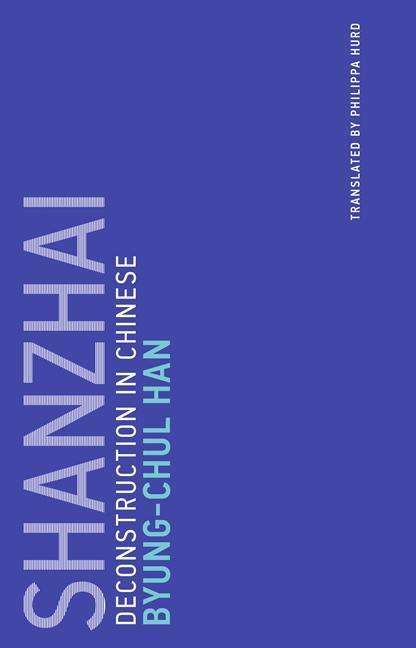 SHANZHAI
DECONSTRUCTION IN CHINESE
BYUNG-CHUL HAN

TRANSLATED BY PHILIPPA HURD